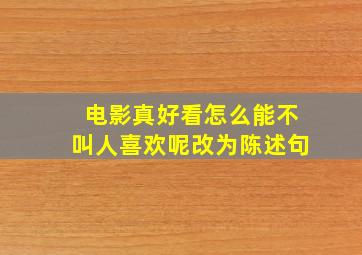 电影真好看怎么能不叫人喜欢呢改为陈述句